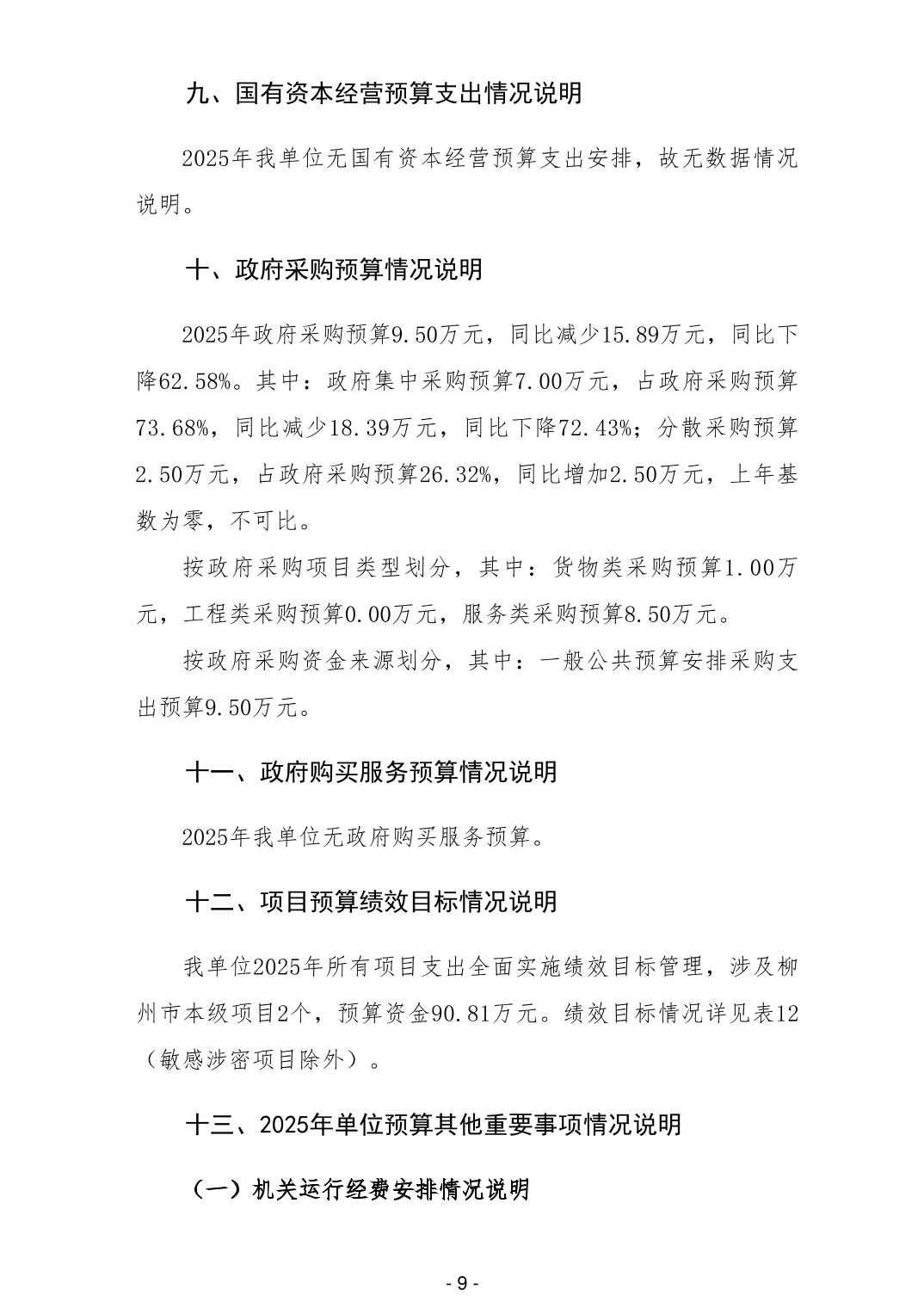 九、国有资本经营预算支出情况说明

2025年我单位无国有资本经营预算支出安排，故无数据情况说明。

十、政府采购预算情况说明

2025年政府采购预算9.50万元，同比减少15.89万元，同比下降62.58%。其中：政府集中采购预算7.00万元，占政府采购预算73.68%，同比减少18.39万元，同比下降72.43%；分散采购预算2.50万元，占政府采购预算26.32%，同比增加2.50万元，上年基数为零，不可比。

按政府采购项目类型划分，其中：货物类采购预算1.00万元，工程类采购预算0.00万元，服务类采购预算8.50万元。

按政府采购资金来源划分，其中：一般公共预算安排采购支出预算9.50万元。

十一、政府购买服务预算情况说明

2025年我单位无政府购买服务预算。

十二、项目预算绩效目标情况说明

我单位2025年所有项目支出全面实施绩效目标管理，涉及柳州市本级项目2个，预算资金90.81万元。绩效目标情况详见表12（敏感涉密项目除外）。

十三、2025年单位预算其他重要事项情况说明

（一）机关运行经费安排情况说明

- 9 -